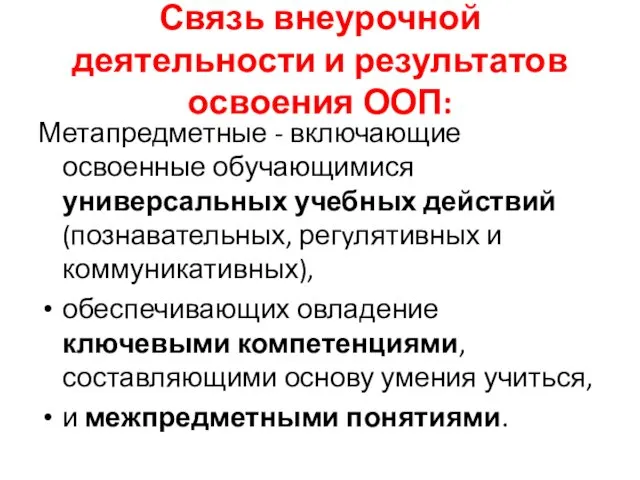 Связь внеурочной деятельности и результатов освоения ООП:

Метапредметные - включающие освоенные обучающимися универсальных учебных действий (познавательных, регулятивных и коммуникативных),

• обеспечивающих овладение ключевыми компетенциями, составляющими основу умения учиться,

• и межпредметными понятиями.